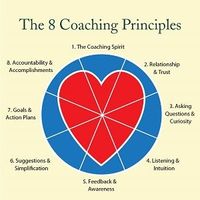 The 8 Coaching Principles

1. The Coaching Spirit

2. Relationship & Trust

3. Asking Questions & Curiosity

4. Listening & Intuition

5. Feedback & Awareness

6. Suggestions & Simplification

7. Goals & Action Plans

8. Accountability & Accomplishments